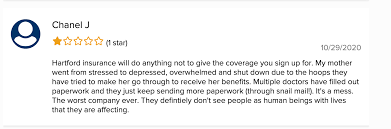 Chanel J

(1 star)

10/29/2020

Hartford insurance will do anything not to give the coverage you sign up for. My mother went from stressed to depressed, overwhelmed and shut down due to the hoops they have tried to make her go through to receive her benefits. Multiple doctors have filled out paperwork and they just keep sending more paperwork (through snail mail!). It's a mess. The worst company ever. They defintiely don't see people as human beings with lives that they are affecting.